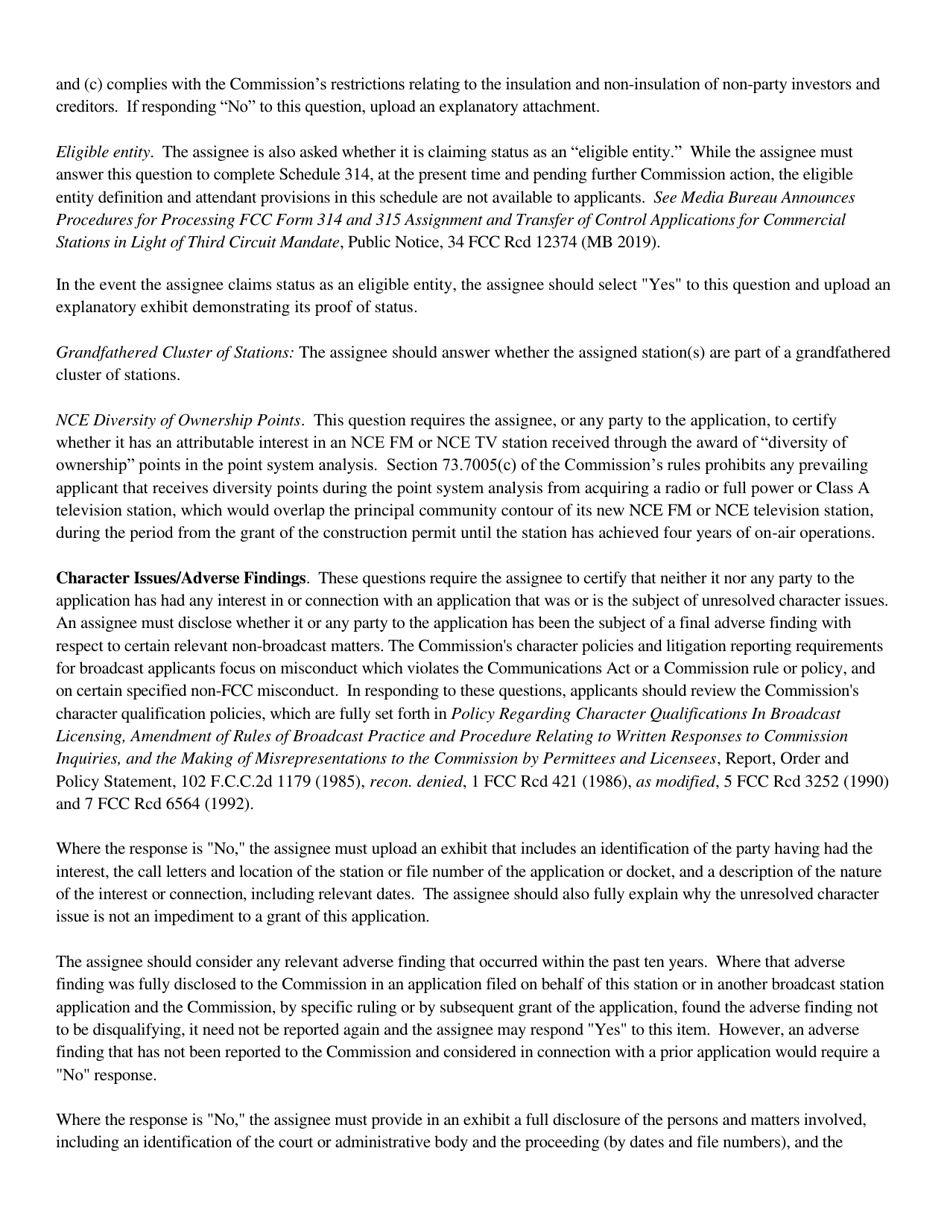 and (c) complies with the Commission’s restrictions relating to the insulation and non-insulation of non-party investors and creditors.  If responding “No” to this question, upload an explanatory attachment.

Eligible entity.  The assignee is also asked whether it is claiming status as an “eligible entity.”  While the assignee must answer this question to complete Schedule 314, at the present time and pending further Commission action, the eligible entity definition and attendant provisions in this schedule are not available to applicants.  See Media Bureau Announces Procedures for Processing FCC Form 314 and 315 Assignment and Transfer of Control Applications for Commercial Stations in Light of Third Circuit Mandate, Public Notice, 34 FCC Rcd 12374 (MB 2019).

In the event the assignee claims status as an eligible entity, the assignee should select "Yes" to this question and upload an explanatory exhibit demonstrating its proof of status.

Grandfathered Cluster of Stations: The assignee should answer whether the assigned station(s) are part of a grandfathered cluster of stations.

NCE Diversity of Ownership Points.  This question requires the assignee, or any party to the application, to certify whether it has an attributable interest in an NCE FM or NCE TV station received through the award of “diversity of ownership” points in the point system analysis.  Section 73.7005(c) of the Commission’s rules prohibits any prevailing applicant that receives diversity points during the point system analysis from acquiring a radio or full power or Class A television station, which would overlap the principal community contour of its new NCE FM or NCE television station, during the period from the grant of the construction permit until the station has achieved four years of on-air operations.

Character Issues/Adverse Findings.  These questions require the assignee to certify that neither it nor any party to the application has had any interest in or connection with an application that was or is the subject of unresolved character issues.  An assignee must disclose whether it or any party to the application has been the subject of a final adverse finding with respect to certain relevant non-broadcast matters. The Commission's character policies and litigation reporting requirements for broadcast applicants focus on misconduct which violates the Communications Act or a Commission rule or policy, and on certain specified non-FCC misconduct.  In responding to these questions, applicants should review the Commission's character qualification policies, which are fully set forth in Policy Regarding Character Qualifications In Broadcast Licensing, Amendment of Rules of Broadcast Practice and Procedure Relating to Written Responses to Commission Inquiries, and the Making of Misrepresentations to the Commission by Permittees and Licensees, Report, Order and Policy Statement, 102 F.C.C.2d 1179 (1985), recon. denied, 1 FCC Rcd 421 (1986), as modified, 5 FCC Rcd 3252 (1990) and 7 FCC Rcd 6564 (1992).

Where the response is "No," the assignee must upload an exhibit that includes an identification of the party having had the interest, the call letters and location of the station or file number of the application or docket, and a description of the nature of the interest or connection, including relevant dates.  The assignee should also fully explain why the unresolved character issue is not an impediment to a grant of this application.

The assignee should consider any relevant adverse finding that occurred within the past ten years.  Where that adverse finding was fully disclosed to the Commission in an application filed on behalf of this station or in another broadcast station application and the Commission, by specific ruling or by subsequent grant of the application, found the adverse finding not to be disqualifying, it need not be reported again and the assignee may respond "Yes" to this item.  However, an adverse finding that has not been reported to the Commission and considered in connection with a prior application would require a "No" response.

Where the response is "No," the assignee must provide in an exhibit a full disclosure of the persons and matters involved, including an identification of the court or administrative body and the proceeding (by dates and file numbers), and the